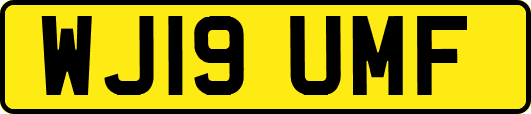 WJ19 UMF